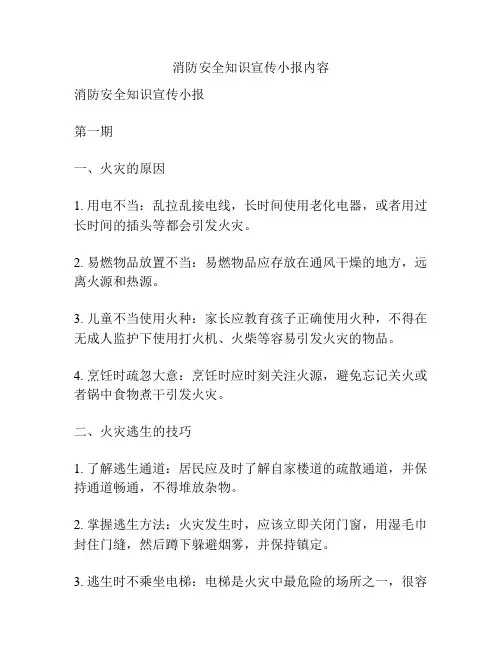 消防安全知识宣传小报内容

消防安全知识宣传小报

第一期

一、火灾的原因

1. 用电不当：乱拉乱接电线，长时间使用老化电器，或者用过长时间的插头等都会引发火灾。

2. 易燃物品放置不当：易燃物品应存放在通风干燥的地方，远离火源和热源。

3. 儿童不当使用火种：家长应教育孩子正确使用火种，不得在无成人监护下使用打火机、火柴等容易引发火灾的物品。

4. 烹饪时疏忽大意：烹饪时应时刻关注火源，避免忘记关火或者锅中食物煮干引发火灾。

二、火灾逃生的技巧

1. 了解逃生通道：居民应及时了解自家楼道的疏散通道，并保持通道畅通，不得堆放杂物。

2. 掌握逃生方法：火灾发生时，应该立即关闭门窗，用湿毛巾封住门缝，然后蹲下躲避烟雾，并保持镇定。

3. 逃生时不乘坐电梯：电梯是火灾中最危险的场所之一，很容